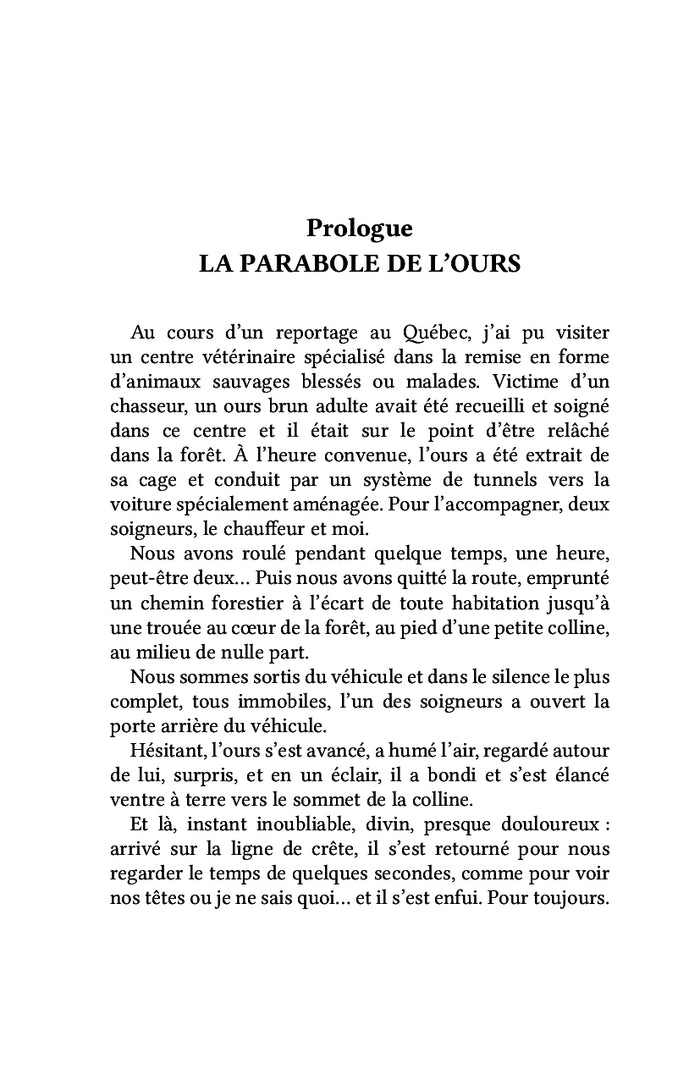 Prologue
LA PARABOLE DE L'OURS

Au cours d'un reportage au Québec, j'ai pu visiter un centre vétérinaire spécialisé dans la remise en forme d'animaux sauvages blessés ou malades. Victime d'un chasseur, un ours brun adulte avait été recueilli et soigné dans ce centre et il était sur le point d'être relâché dans la forêt. À l'heure convenue, l'ours a été extrait de sa cage et conduit par un système de tunnels vers la voiture spécialement aménagée. Pour l'accompagner, deux soigneurs, le chauffeur et moi.

Nous avons roulé pendant quelque temps, une heure, peut-être deux... Puis nous avons quitté la route, emprunté un chemin forestier à l'écart de toute habitation jusqu'à une trouée au cœur de la forêt, au pied d'une petite colline, au milieu de nulle part.

Nous sommes sortis du véhicule et dans le silence le plus complet, tous immobiles, l'un des soigneurs a ouvert la porte arrière du véhicule.

Hésitant, l'ours s'est avancé, a humé l'air, regardé autour de lui, surpris, et en un éclair, il a bondi et s'est élancé ventre à terre vers le sommet de la colline.

Et là, instant inoubliable, divin, presque douloureux : arrivé sur la ligne de crête, il s'est retourné pour nous regarder le temps de quelques secondes, comme pour voir nos têtes ou je ne sais quoi... et il s'est enfui. Pour toujours.